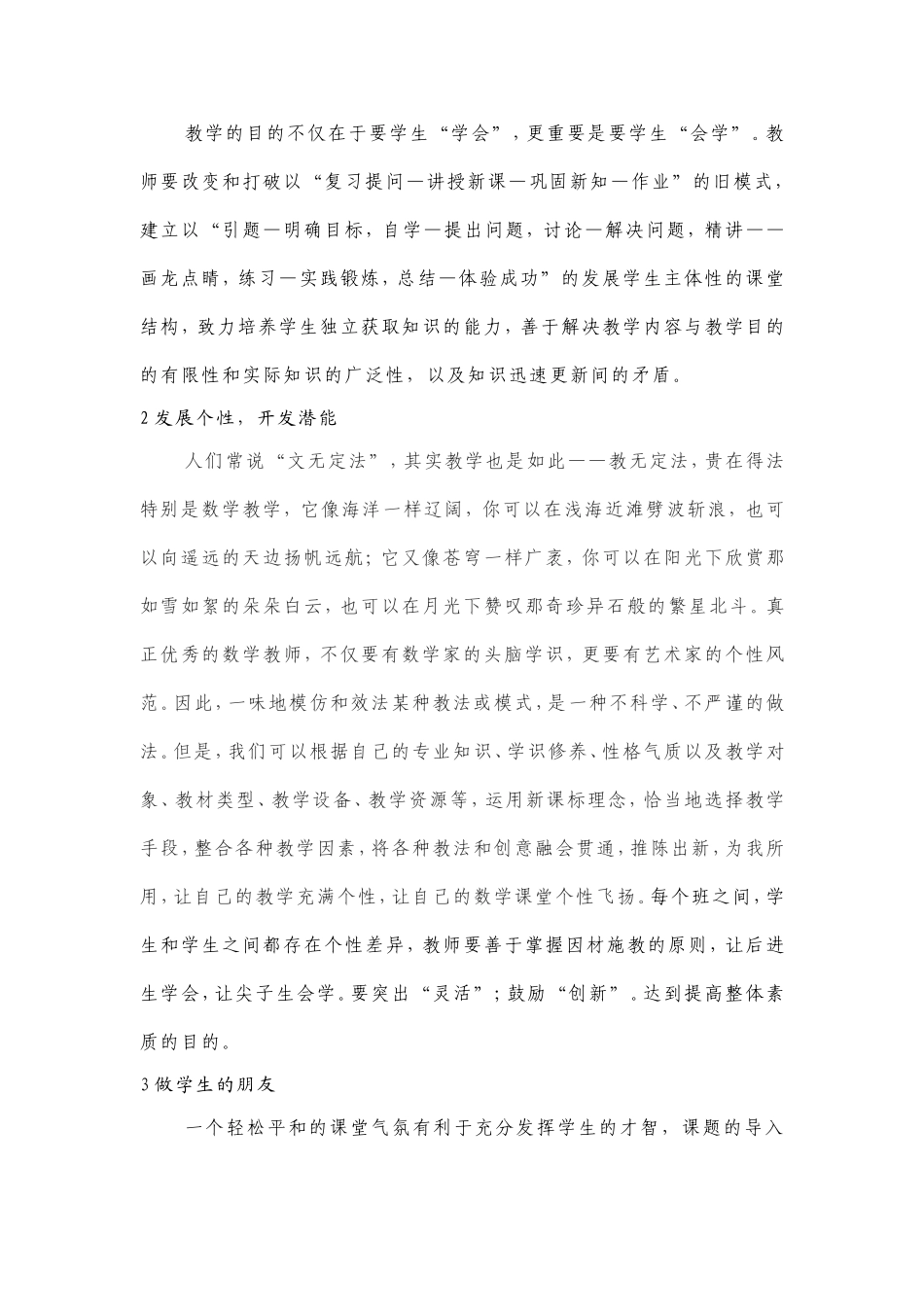 教学的目的不仅在于要学生“学会”，更重要是要学生“会学”。教师要改变和打破以“复习提问—讲授新课—巩固新知—作业”的旧模式，建立以“引题—明确目标，自学—提出问题，讨论—解决问题，精讲——画龙点睛，练习—实践锻炼，总结—体验成功”的发展学生主体性的课堂结构，致力培养学生独立获取知识的能力，善于解决教学内容与教学目的的有限性和实际知识的广泛性，以及知识迅速更新间的矛盾。

2 发展个性，开发潜能

人们常说“文无定法”，其实教学也是如此——教无定法，贵在得法特别是数学教学，它像海洋一样辽阔，你可以在浅海近滩劈波斩浪，也可以向遥远的天边扬帆远航；它又像苍穹一样广袤，你可以在阳光下欣赏那如雪如絮的朵朵白云，也可以在月光下赞叹那奇珍异石般的繁星北斗。真正优秀的数学教师，不仅要有数学家的头脑学识，更要有艺术家的个性风范。因此，一味地模仿和效法某种教法或模式，是一种不科学、不严谨的做法。但是，我们可以根据自己的专业知识、学识修养、性格气质以及教学对象、教材类型、教学设备、教学资源等，运用新课标理念，恰当地选择教学手段，整合各种教学因素，将各种教法和创意融会贯通，推陈出新，为我所用，让自己的教学充满个性，让自己的数学课堂个性飞扬。每个班之间，学生和学生之间都存在个性差异，教师要善于掌握因材施教的原则，让后进生学会，让尖子生会学。要突出“灵活”；鼓励“创新”。达到提高整体素质的目的。

3 做学生的朋友

一个轻松平和的课堂气氛有利于充分发挥学生的才智，课题的导入